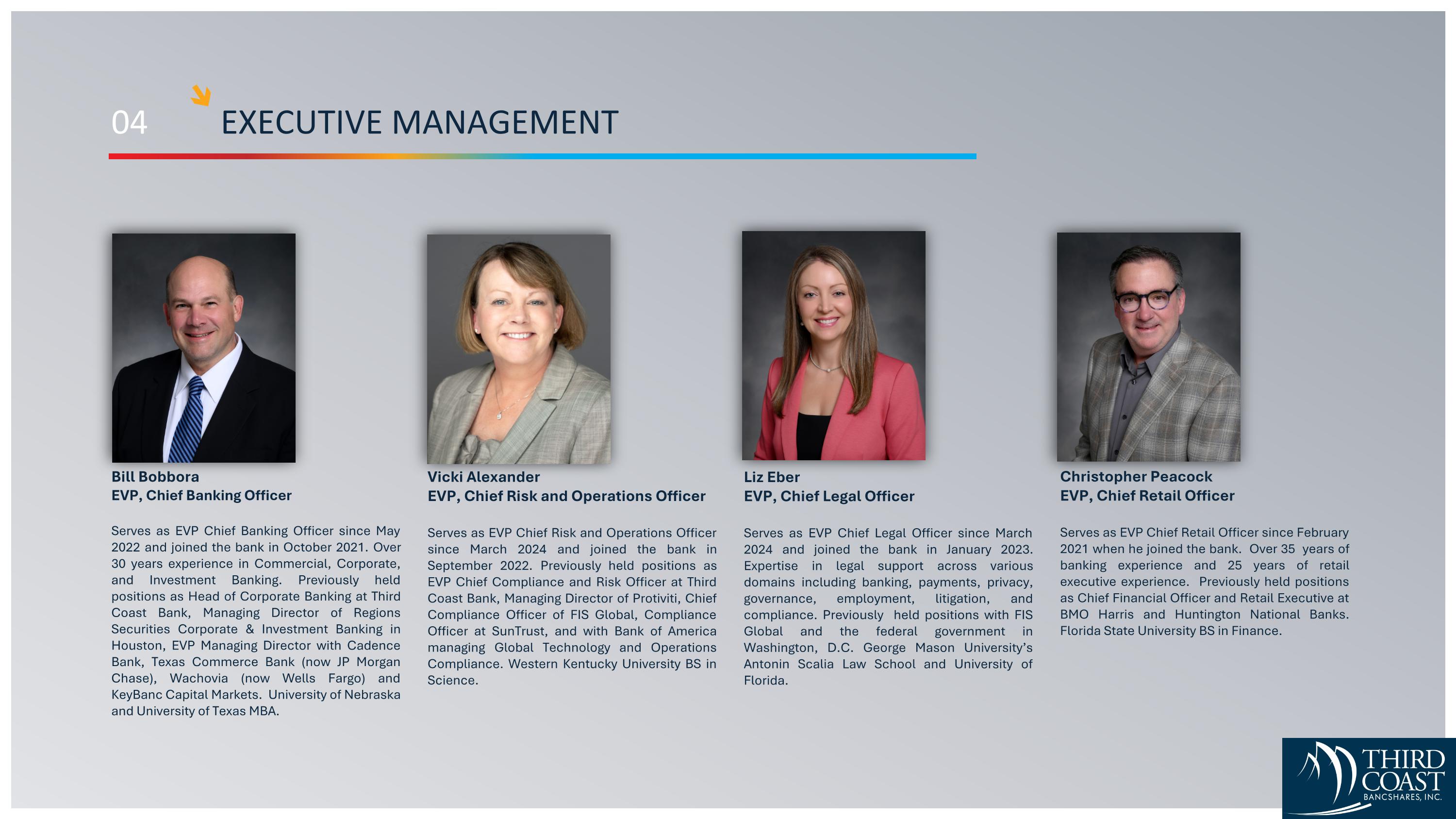 04 EXECUTIVE MANAGEMENT

Bill Bobbora
EVP, Chief Banking Officer

Serves as EVP Chief Banking Officer since May 2022 and joined the bank in October 2021. Over 30 years experience in Commercial, Corporate, and Investment Banking. Previously held positions as Head of Corporate Banking at Third Coast Bank, Managing Director of Regions Securities Corporate & Investment Banking in Houston, EVP Managing Director with Cadence Bank, Texas Commerce Bank (now JP Morgan Chase), Wachovia (now Wells Fargo) and KeyBanc Capital Markets. University of Nebraska and University of Texas MBA.

Vicki Alexander
EVP, Chief Risk and Operations Officer

Serves as EVP Chief Risk and Operations Officer since March 2024 and joined the bank in September 2022. Previously held positions as EVP Chief Compliance and Risk Officer at Third Coast Bank, Managing Director of Protiviti, Chief Compliance Officer of FIS Global, Compliance Officer at SunTrust, and with Bank of America managing Global Technology and Operations Compliance. Western Kentucky University BS in Science.

Liz Eber
EVP, Chief Legal Officer

Serves as EVP Chief Legal Officer since March 2024 and joined the bank in January 2023. Expertise in legal support across various domains including banking, payments, privacy, governance, employment, litigation, and compliance. Previously held positions with FIS Global and the federal government in Washington, D.C. George Mason University's Antonin Scalia Law School and University of Florida.

Christopher Peacock
EVP, Chief Retail Officer

Serves as EVP Chief Retail Officer since February 2021 when he joined the bank. Over 35 years of banking experience and 25 years of retail executive experience. Previously held positions as Chief Financial Officer and Retail Executive at BMO Harris and Huntington National Banks. Florida State University BS in Finance.

THIRD COAST BANCSHARES, INC.